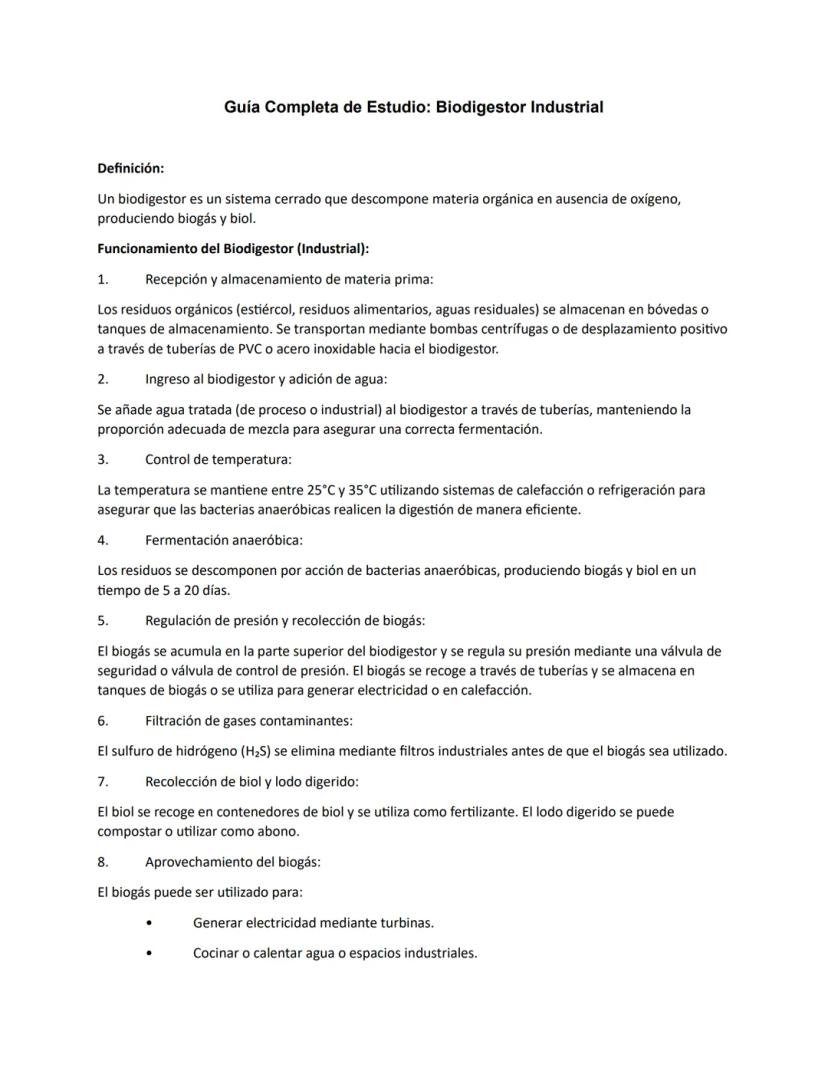 Guía Completa de Estudio: Biodigestor Industrial

Definición:

Un biodigestor es un sistema cerrado que descompone materia orgánica en ausencia de oxígeno, produciendo biogás y biol.

Funcionamiento del Biodigestor (Industrial):

1. Recepción y almacenamiento de materia prima:

Los residuos orgánicos (estiércol, residuos alimentarios, aguas residuales) se almacenan en bóvedas o tanques de almacenamiento. Se transportan mediante bombas centrífugas o de desplazamiento positivo a través de tuberías de PVC o acero inoxidable hacia el biodigestor.

2. Ingreso al biodigestor y adición de agua:

Se añade agua tratada (de proceso o industrial) al biodigestor a través de tuberías, manteniendo la proporción adecuada de mezcla para asegurar una correcta fermentación.

3. Control de temperatura:

La temperatura se mantiene entre 25°C y 35°C utilizando sistemas de calefacción o refrigeración para asegurar que las bacterias anaeróbicas realicen la digestión de manera eficiente.

4. Fermentación anaeróbica:

Los residuos se descomponen por acción de bacterias anaeróbicas, produciendo biogás y biol en un tiempo de 5 a 20 días.

5. Regulación de presión y recolección de biogás:

El biogás se acumula en la parte superior del biodigestor y se regula su presión mediante una válvula de seguridad o válvula de control de presión. El biogás se recoge a través de tuberías y se almacena en tanques de biogás o se utiliza para generar electricidad o en calefacción.

6. Filtración de gases contaminantes:

El sulfuro de hidrógeno ($H_2S$) se elimina mediante filtros industriales antes de que el biogás sea utilizado.

7. Recolección de biol y lodo digerido:

El biol se recoge en contenedores de biol y se utiliza como fertilizante. El lodo digerido se puede compostar o utilizar como abono.

8. Aprovechamiento del biogás:

El biogás puede ser utilizado para:

• Generar electricidad mediante turbinas.

• Cocinar o calentar agua o espacios industriales.